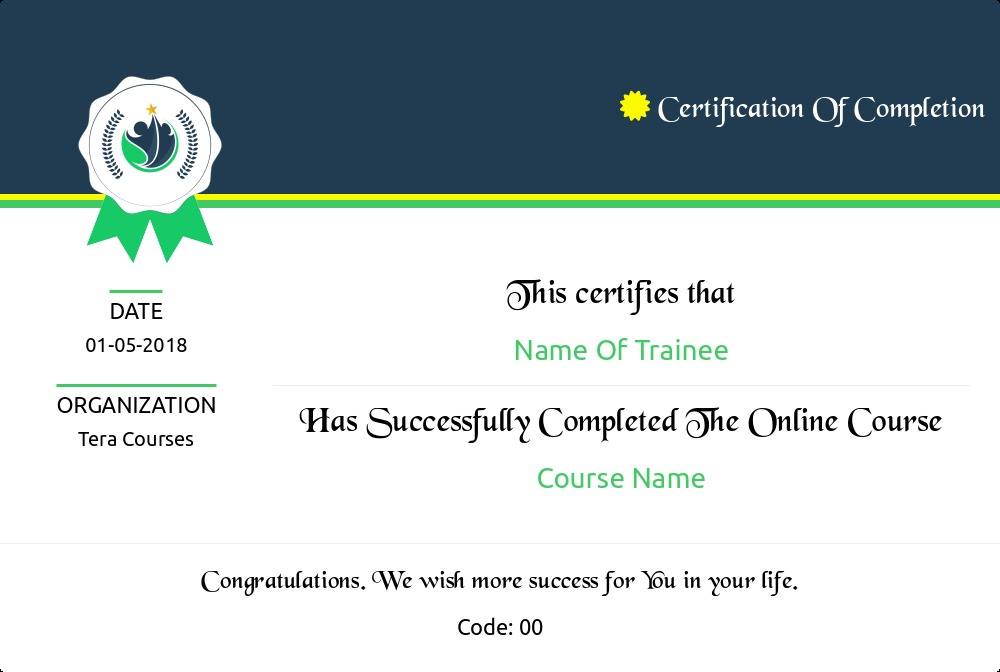 Certification Of Completion

DATE
01-05-2018

ORGANIZATION
Tera Courses

This certifies that

Name Of Trainee

Has Successfully Completed The Online Course

Course Name

Congratulations. We wish more success for You in your life.

Code: 00